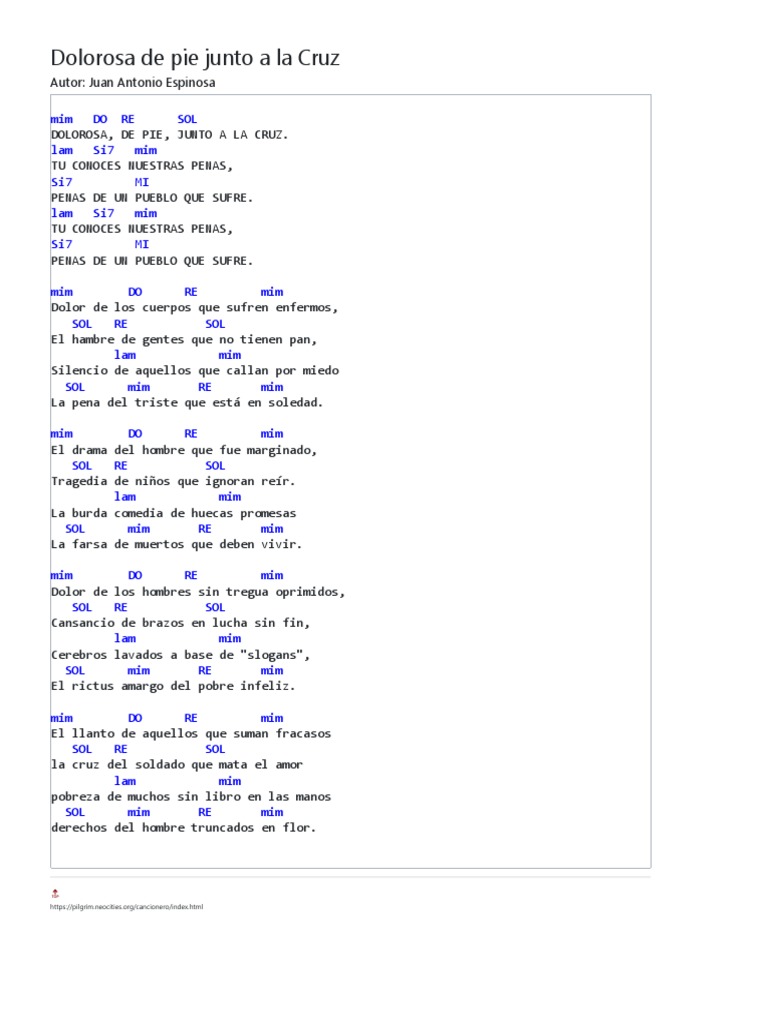 Dolorosa de pie junto a la Cruz
Autor: Juan Antonio Espinosa

mim DO RE SOL
DOLOROSA, DE PIE, JUNTO A LA CRUZ.
lam Si7 mim
TU CONOCES NUESTRAS PENAS,
Si7 MI
PENAS DE UN PUEBLO QUE SUFRE.
lam Si7 mim
TU CONOCES NUESTRAS PENAS,
Si7 MI
PENAS DE UN PUEBLO QUE SUFRE.

mim DO RE mim
Dolor de los cuerpos que sufren enfermos,
SOL RE SOL
El hambre de gentes que no tienen pan,
lam mim
Silencio de aquellos que callan por miedo
SOL mim RE mim
La pena del triste que está en soledad.

mim DO RE mim
El drama del hombre que fue marginado,
SOL RE SOL
Tragedia de niños que ignoran reír.
lam mim
La burda comedia de huecas promesas
SOL mim RE mim
La farsa de muertos que deben vivir.

mim DO RE mim
Dolor de los hombres sin tregua oprimidos,
SOL RE SOL
Cansancio de brazos en lucha sin fin,
lam mim
Cerebros lavados a base de "slogans",
SOL mim RE mim
El rictus amargo del pobre infeliz.

mim DO RE mim
El llanto de aquellos que suman fracasos
SOL RE SOL
la cruz del soldado que mata el amor
lam mim
pobreza de muchos sin libro en las manos
SOL mim RE mim
derechos del hombre truncados en flor.

https://pilgrim.neocities.org/cancionero/index.html